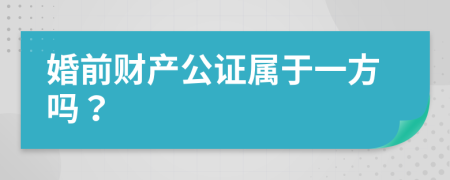 婚前财产公证属于一方吗？